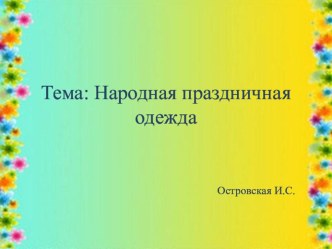 Тема: Народная праздничная одежда

Островская И.С.